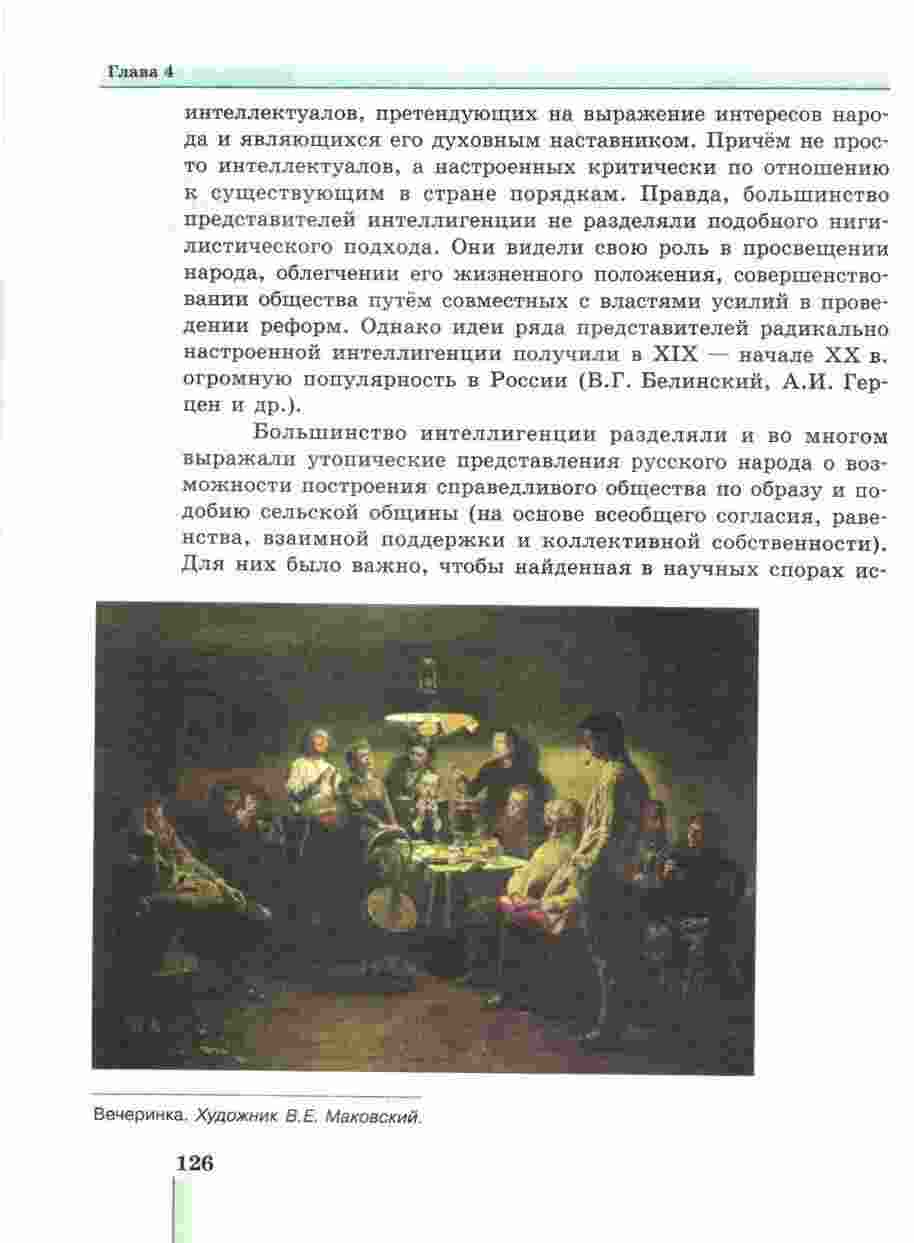 Глава 4

интеллектуалов, претендующих на выражение интересов народа и являющихся его духовным наставником. Причём не просто интеллектуалов, а настроенных критически по отношению к существующим в стране порядкам. Правда, большинство представителей интеллигенции не разделяли подобного нигилистического подхода. Они видели свою роль в просвещении народа, облегчении его жизненного положения, совершенствовании общества путём совместных с властями усилий в проведении реформ. Однако идеи ряда представителей радикально настроенной интеллигенции получили в XIX — начале XX в. огромную популярность в России (В.Г. Белинский, А.И. Герцен и др.).

Большинство интеллигенции разделяли и во многом выражали утопические представления русского народа о возможности построения справедливого общества по образу и подобию сельской общины (на основе всеобщего согласия, равенства, взаимной поддержки и коллективной собственности). Для них было важно, чтобы найденная в научных спорах ис-

Вечеринка. Художник В.Е. Маковский.

126